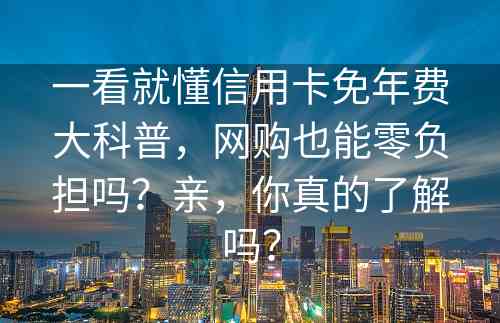 一看就懂信用卡免年费大科普，网购也能零负担吗？亲，你真的了解吗？